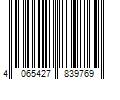 4 065427 839769